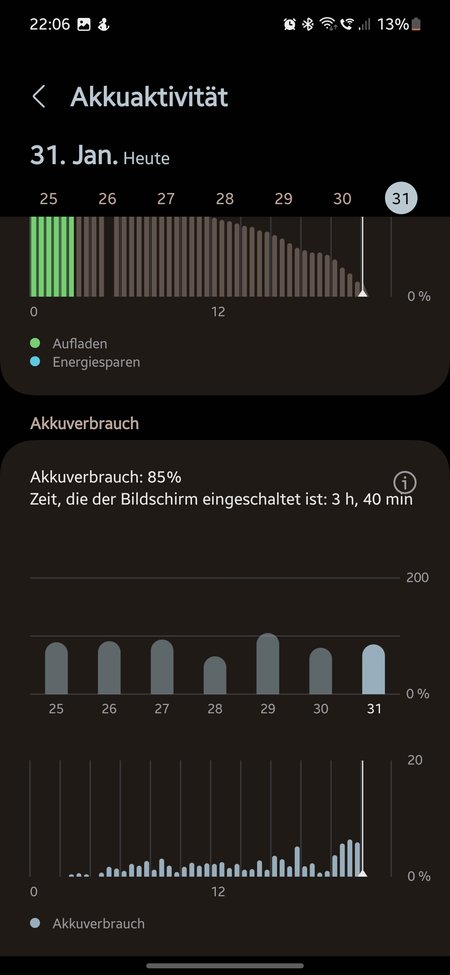 22:06 13%

Akkuaktivität

31. Jan. Heute

25 26 27 28 29 30 31

0 12 0 %

Aufladen
Energiesparen

Akkuverbrauch

Akkuverbrauch: 85%
Zeit, die der Bildschirm eingeschaltet ist: 3 h, 40 min

200
0 %
25 26 27 28 29 30 31

20
0 %
0 12

Akkuverbrauch